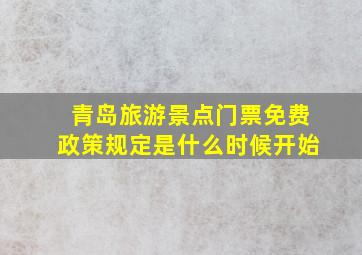 青岛旅游景点门票免费政策规定是什么时候开始